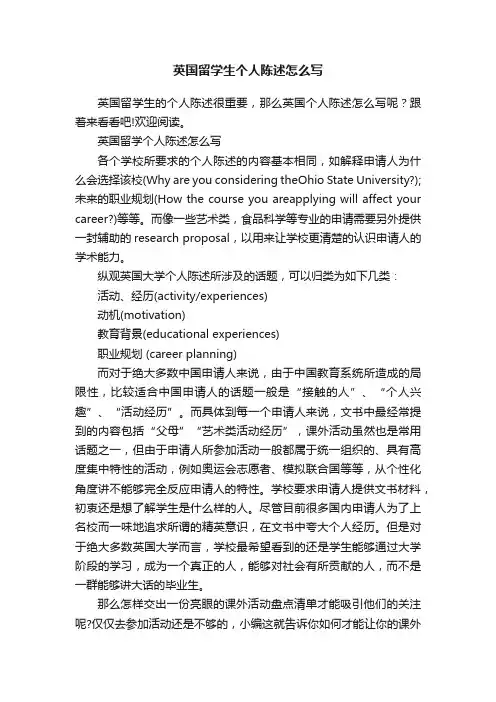 英国留学生个人陈述怎么写

英国留学生的个人陈述很重要，那么英国个人陈述怎么写呢？跟着来看看吧!欢迎阅读。

英国留学个人陈述怎么写

各个学校所要求的个人陈述的内容基本相同，如解释申请人为什么会选择该校(Why are you considering theOhio State University?);未来的职业规划(How the course you areapplying will affect your career?)等等。而像一些艺术类，食品科学等专业的申请需要另外提供一封辅助的 research proposal，以用来让学校更清楚的认识申请人的学术能力。

纵观英国大学个人陈述所涉及的话题，可以归类为如下几类：

活动、经历(activity/experiences)

动机(motivation)

教育背景(educational experiences)

职业规划 (career planning)

而对于绝大多数中国申请人来说，由于中国教育系统所造成的局限性，比较适合中国申请人的话题一般是“接触的人”、“个人兴趣”、“活动经历”。而具体到每一个申请人来说，文书中最经常提到的内容包括“父母”“艺术类活动经历”，课外活动虽然也是常用话题之一，但由于申请人所参加活动一般都属于统一组织的、具有高度集中特性的活动，例如奥运会志愿者、模拟联合国等等，从个性化角度讲不能够完全反应申请人的特性。学校要求申请人提供文书材料，初衷还是想了解学生是什么样的人。尽管目前很多国内申请人为了上名校而一味地追求所谓的精英意识，在文书中夸大个人经历。但是对于绝大多数英国大学而言，学校最希望看到的还是学生能够通过大学阶段的学习，成为一个真正的人，能够对社会有所贡献的人，而不是一群能够讲大话的毕业生。

那么怎样交出一份亮眼的课外活动盘点清单才能吸引他们的关注呢?仅仅去参加活动还是不够的，小编这就告诉你如何才能让你的课外